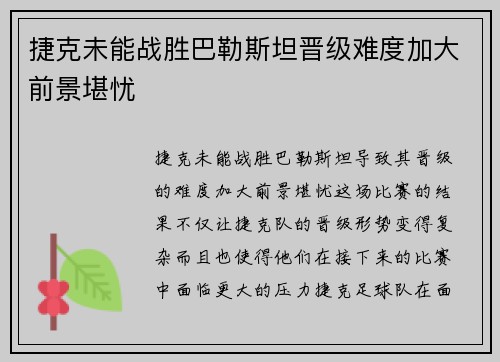 捷克未能战胜巴勒斯坦晋级难度加大前景堪忧

捷克未能战胜巴勒斯坦导致其晋级的难度加大前景堪忧这场比赛的结果不仅让捷克队的晋级形势变得复杂而且也使得他们在接下来的比赛中面临更大的压力捷克足球队在面